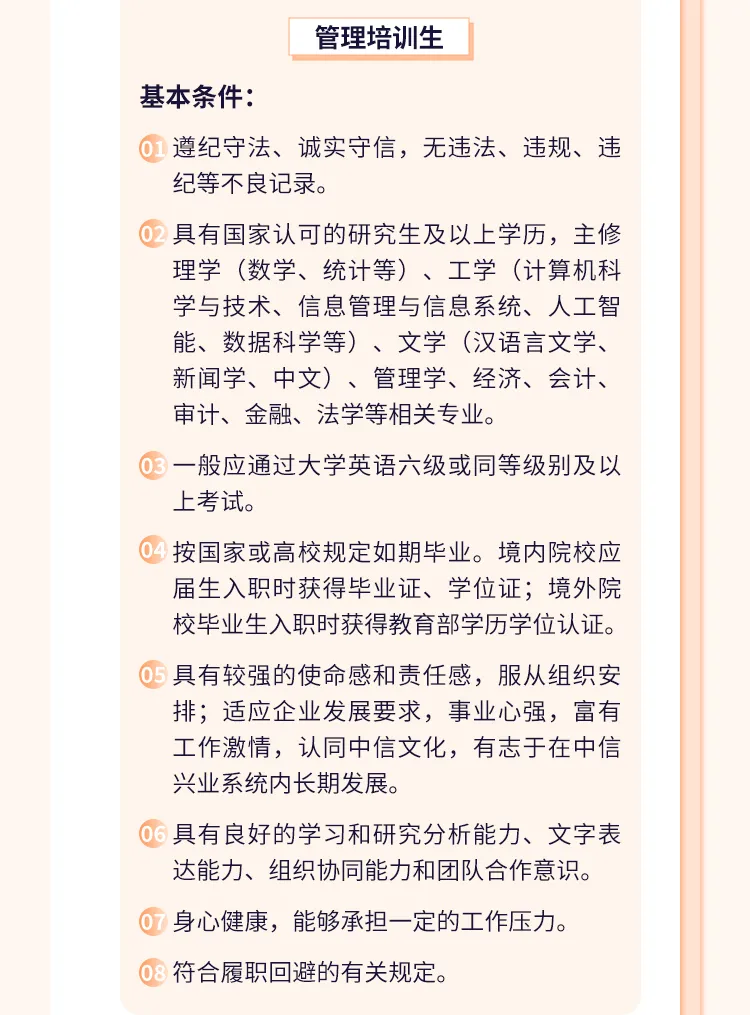 管理培训生

基本条件：

01 遵纪守法、诚实守信，无违法、违规、违纪等不良记录。

02 具有国家认可的研究生及以上学历，主修理学（数学、统计等）、工学（计算机科学与技术、信息管理与信息系统、人工智能、数据科学等）、文学（汉语言文学、新闻学、中文）、管理学、经济、会计、审计、金融、法学等相关专业。

03 一般应通过大学英语六级或同等级别及以上考试。

04 按国家或高校规定如期毕业。境内院校应届生入职时获得毕业证、学位证；境外院校毕业生入职时获得教育部学历学位认证。

05 具有较强的使命感和责任感，服从组织安排；适应企业发展要求，事业心强，富有工作激情，认同中信文化，有志于在中信兴业系统内长期发展。

06 具有良好的学习和研究分析能力、文字表达能力、组织协同能力和团队合作意识。

07 身心健康，能够承担一定的工作压力。

08 符合履职回避的有关规定。